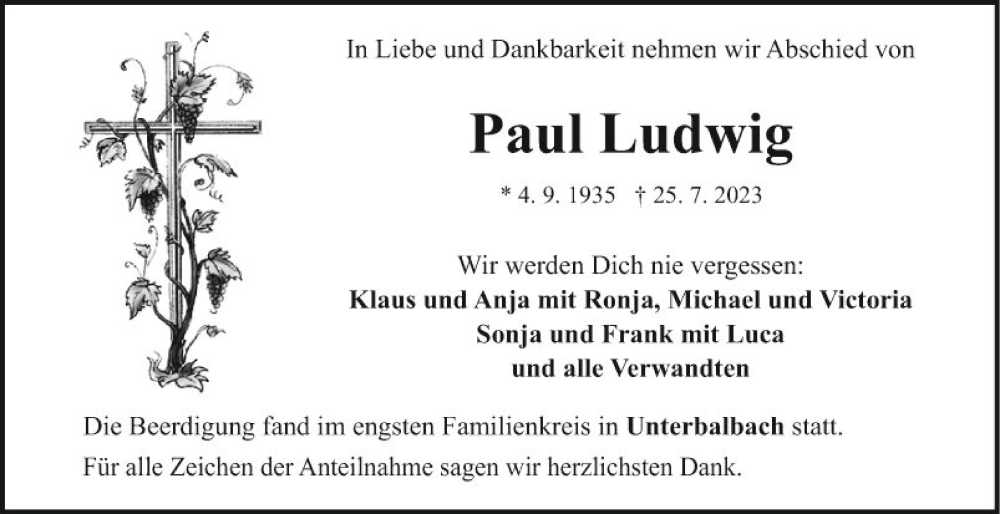 In Liebe und Dankbarkeit nehmen wir Abschied von

Paul Ludwig

* 4. 9. 1935 † 25. 7. 2023

Wir werden Dich nie vergessen:
Klaus und Anja mit Ronja, Michael und Victoria
Sonja und Frank mit Luca
und alle Verwandten

Die Beerdigung fand im engsten Familienkreis in Unterbalbach statt.
Für alle Zeichen der Anteilnahme sagen wir herzlichsten Dank.